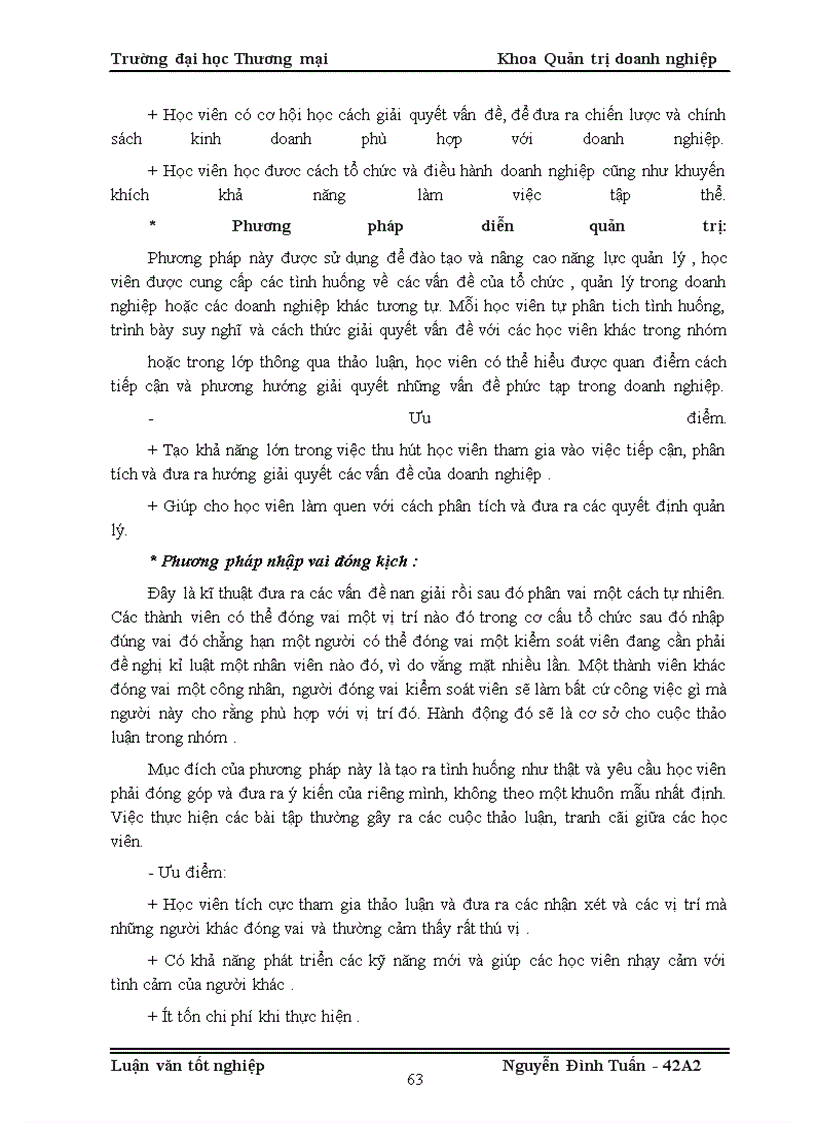 Trường đại học Thương mại Khoa Quản trị doanh nghiệp

+ Học viên có cơ hội học cách giải quyết vấn đề, để đưa ra chiến lược và chính sách kinh doanh phù hợp với doanh nghiệp.

+ Học viên học được cách tổ chức và điều hành doanh nghiệp cũng như khuyến khích khả năng làm việc tập thể.

* Phương pháp diễn quản trị:

Phương pháp này được sử dụng để đào tạo và nâng cao năng lực quản lý , học viên được cung cấp các tình huống về các vấn đề của tổ chức , quản lý trong doanh nghiệp hoặc các doanh nghiệp khác tương tự. Mỗi học viên tự phân tích tình huống, trình bày suy nghĩ và cách thức giải quyết vấn đề với các học viên khác trong nhóm

hoặc trong lớp thông qua thảo luận, học viên có thể hiểu được quan điểm cách tiếp cận và phương hướng giải quyết những vấn đề phức tạp trong doanh nghiệp.

- Ưu điểm.

+ Tạo khả năng lớn trong việc thu hút học viên tham gia vào việc tiếp cận, phân tích và đưa ra hướng giải quyết các vấn đề của doanh nghiệp .

+ Giúp cho học viên làm quen với cách phân tích và đưa ra các quyết định quản lý.

* Phương pháp nhập vai đóng kịch :

Đây là kĩ thuật đưa ra các vấn đề nan giải rồi sau đó phân vai một cách tự nhiên. Các thành viên có thể đóng vai một vị trí nào đó trong cơ cấu tổ chức sau đó nhập đúng vai đó chẳng hạn một người có thể đóng vai một kiểm soát viên đang cần phải đề nghị kỉ luật một nhân viên nào đó, vì do vắng mặt nhiều lần. Một thành viên khác đóng vai một công nhân, người đóng vai kiểm soát viên sẽ làm bất cứ công việc gì mà người này cho rằng phù hợp với vị trí đó. Hành động đó sẽ là cơ sở cho cuộc thảo luận trong nhóm .

Mục đích của phương pháp này là tạo ra tình huống như thật và yêu cầu học viên phải đóng góp và đưa ra ý kiến của riêng mình, không theo một khuôn mẫu nhất định. Việc thực hiện các bài tập thường gây ra các cuộc thảo luận, tranh cãi giữa các học viên.

- Ưu điểm:

+ Học viên tích cực tham gia thảo luận và đưa ra các nhận xét và các vị trí mà những người khác đóng vai và thường cảm thấy rất thú vị .

+ Có khả năng phát triển các kỹ năng mới và giúp các học viên nhạy cảm với tình cảm của người khác .

+ Ít tốn chi phí khi thực hiện .

Luận văn tốt nghiệp Nguyễn Đình Tuấn - 42A2

63